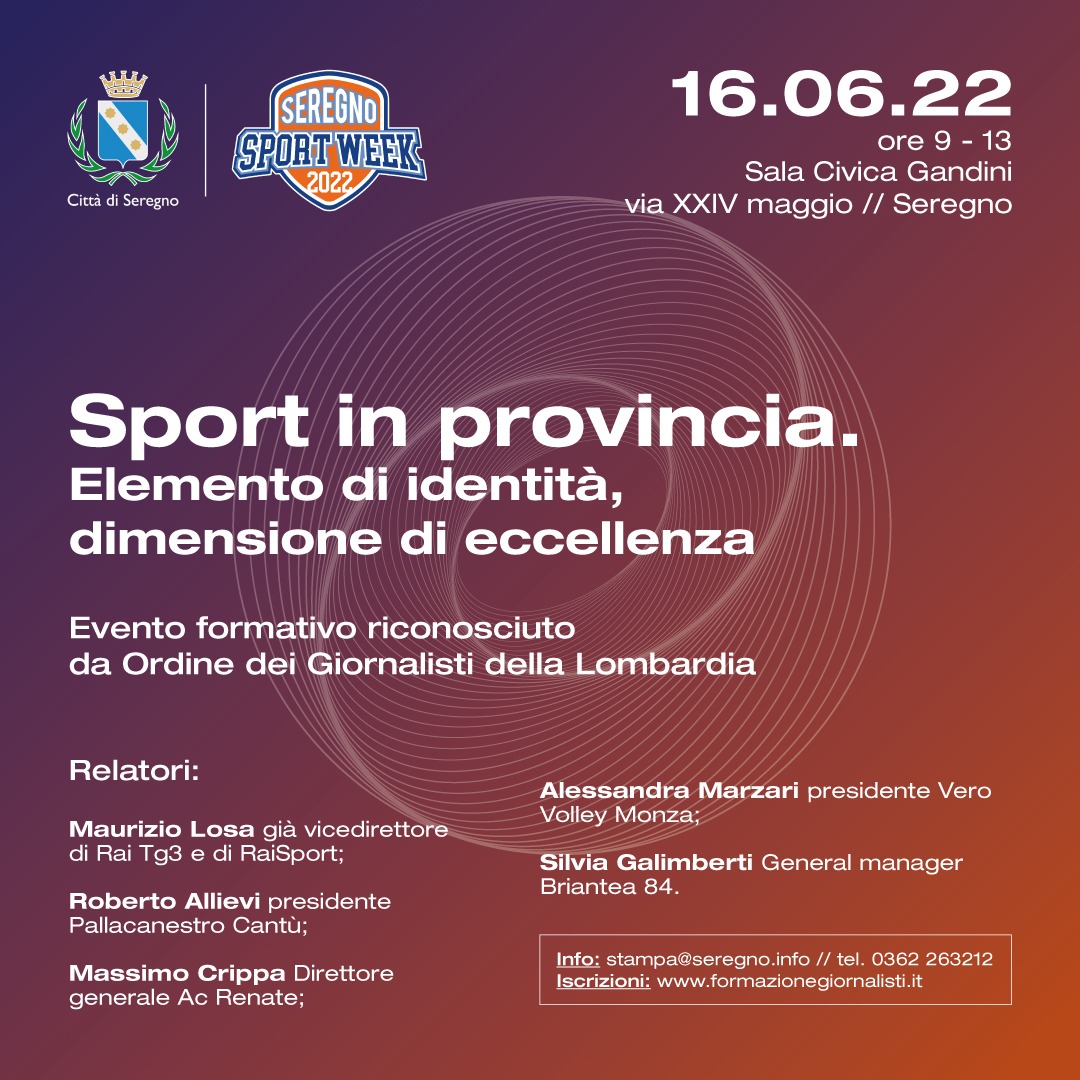 Città di Seregno

SEREGNO
SPORT WEEK
2022

16.06.22
ore 9 - 13
Sala Civica Gandini
via XXIV maggio // Seregno

Sport in provincia.
Elemento di identità, dimensione di eccellenza

Evento formativo riconosciuto da Ordine dei Giornalisti della Lombardia

Relatori:

Maurizio Losa già vicedirettore di Rai Tg3 e di RaiSport;

Roberto Allievi presidente Pallacanestro Cantù;

Massimo Crippa Direttore generale Ac Renate;

Alessandra Marzari presidente Vero Volley Monza;

Silvia Galimberti General manager Briantea 84.

Info: stampa@seregno.info // tel. 0362 263212
Iscrizioni: www.formazionegiornalisti.it